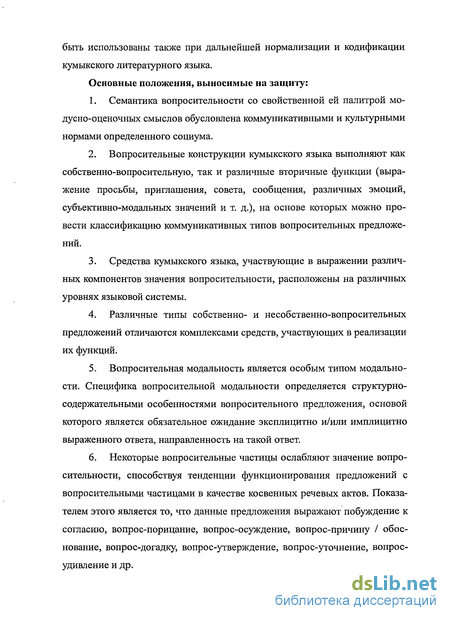 быть использованы также при дальнейшей нормализации и кодификации кумыкского литературного языка.

Основные положения, выносимые на защиту:

1. Семантика вопросительности со свойственной ей палитрой модусно-оценочных смыслов обусловлена коммуникативными и культурными нормами определенного социума.

2. Вопросительные конструкции кумыкского языка выполняют как собственно-вопросительную, так и различные вторичные функции (выражение просьбы, приглашения, совета, сообщения, различных эмоций, субъективно-модальных значений и т. д.), на основе которых можно провести классификацию коммуникативных типов вопросительных предложений.

3. Средства кумыкского языка, участвующие в выражении различных компонентов значения вопросительности, расположены на различных уровнях языковой системы.

4. Различные типы собственно- и несобственно-вопросительных предложений отличаются комплексами средств, участвующих в реализации их функций.

5. Вопросительная модальность является особым типом модальности. Специфика вопросительной модальности определяется структурно-содержательными особенностями вопросительного предложения, основой которого является обязательное ожидание эксплицитно и/или имплицитно выраженного ответа, направленность на такой ответ.

6. Некоторые вопросительные частицы ослабляют значение вопросительности, способствуя тенденции функционирования предложений с вопросительными частицами в качестве косвенных речевых актов. Показателем этого является то, что данные предложения выражают побуждение к согласию, вопрос-порицание, вопрос-осуждение, вопрос-причину / обоснование, вопрос-догадку, вопрос-утверждение, вопрос-уточнение, вопрос-удивление и др.

dsLib.net
библиотека диссертаций